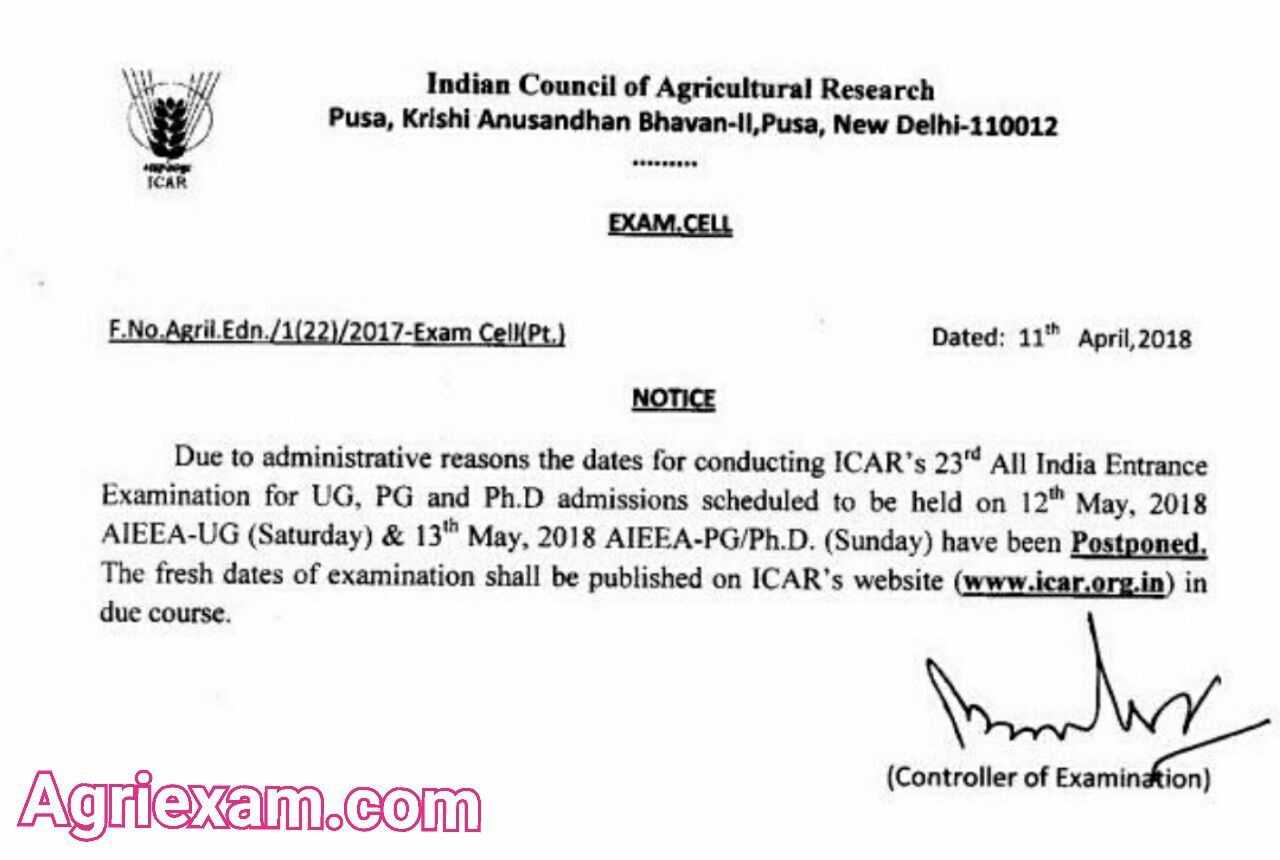 ICAR

Indian Council of Agricultural Research
Pusa, Krishi Anusandhan Bhavan-II,Pusa, New Delhi-110012
.........

EXAM.CELL

F.No.Agril.Edn./1(22)/2017-Exam Cell(Pt.)

Dated: 11$^{th}$ April,2018

NOTICE

Due to administrative reasons the dates for conducting ICAR's 23$^{rd}$ All India Entrance Examination for UG, PG and Ph.D admissions scheduled to be held on 12$^{th}$ May, 2018 AIEEA-UG (Saturday) & 13$^{th}$ May, 2018 AIEEA-PG/Ph.D. (Sunday) have been Postponed. The fresh dates of examination shall be published on ICAR's website (www.icar.org.in) in due course.

(Controller of Examination)

Agriexam.com